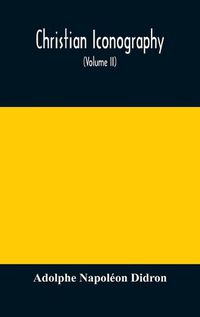 Christian Iconography

(Volume II)

Adolphe Napoléon Didron